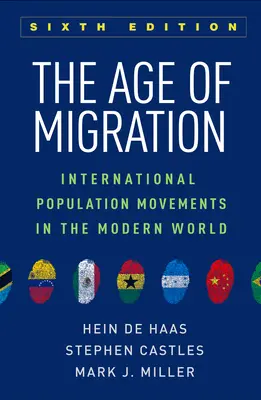 SIXTH EDITION

THE AGE OF MIGRATION

INTERNATIONAL POPULATION MOVEMENTS IN THE MODERN WORLD

HEIN DE HAAS
STEPHEN CASTLES
MARK J. MILLER